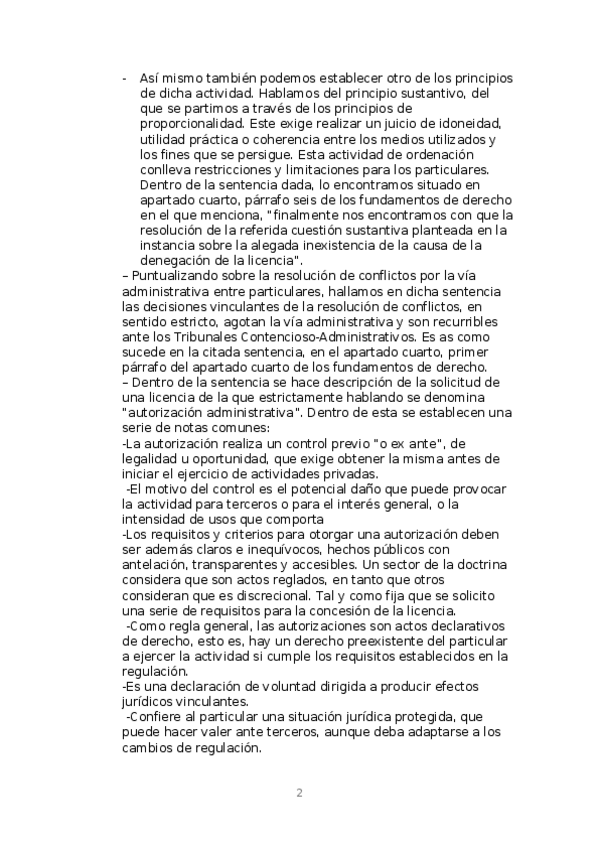 - Así mismo también podemos establecer otro de los principios de dicha actividad. Hablamos del principio sustantivo, del que se partimos a través de los principios de proporcionalidad. Este exige realizar un juicio de idoneidad, utilidad práctica o coherencia entre los medios utilizados y los fines que se persigue. Esta actividad de ordenación conlleva restricciones y limitaciones para los particulares. Dentro de la sentencia dada, lo encontramos situado en apartado cuarto, párrafo seis de los fundamentos de derecho en el que menciona, "finalmente nos encontramos con que la resolución de la referida cuestión sustantiva planteada en la instancia sobre la alegada inexistencia de la causa de la denegación de la licencia".
– Puntualizando sobre la resolución de conflictos por la vía administrativa entre particulares, hallamos en dicha sentencia las decisiones vinculantes de la resolución de conflictos, en sentido estricto, agotan la vía administrativa y son recurribles ante los Tribunales Contencioso-Administrativos. Es as como sucede en la citada sentencia, en el apartado cuarto, primer párrafo del apartado cuarto de los fundamentos de derecho.
– Dentro de la sentencia se hace descripción de la solicitud de una licencia de la que estrictamente hablando se denomina "autorización administrativa". Dentro de esta se establecen una serie de notas comunes:
-La autorización realiza un control previo "o ex ante", de legalidad u oportunidad, que exige obtener la misma antes de iniciar el ejercicio de actividades privadas.
-El motivo del control es el potencial daño que puede provocar la actividad para terceros o para el interés general, o la intensidad de usos que comporta
-Los requisitos y criterios para otorgar una autorización deben ser además claros e inequívocos, hechos públicos con antelación, transparentes y accesibles. Un sector de la doctrina considera que son actos reglados, en tanto que otros consideran que es discrecional. Tal y como fija que se solicito una serie de requisitos para la concesión de la licencia.
-Como regla general, las autorizaciones son actos declarativos de derecho, esto es, hay un derecho preexistente del particular a ejercer la actividad si cumple los requisitos establecidos en la regulación.
-Es una declaración de voluntad dirigida a producir efectos jurídicos vinculantes.
-Confiere al particular una situación jurídica protegida, que puede hacer valer ante terceros, aunque deba adaptarse a los cambios de regulación.

2